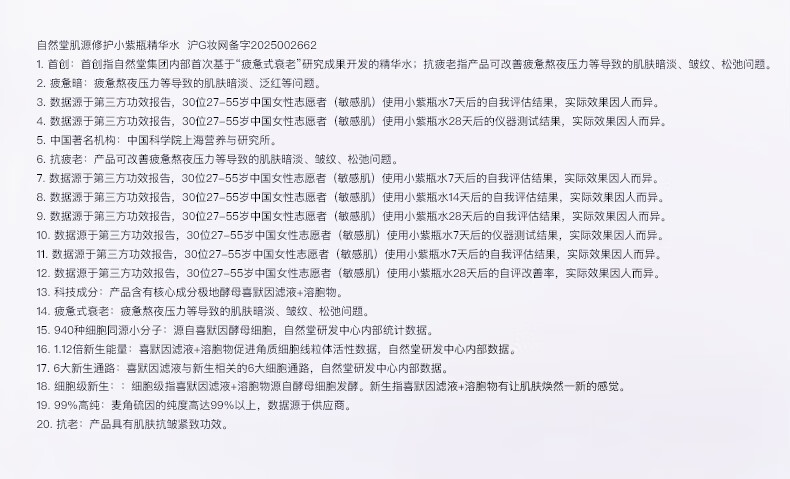 自然堂肌源修护小紫瓶精华水 沪G妆网备字2025002662
1. 首创：首创指自然堂集团内部首次基于“疲惫式衰老”研究成果开发的精华水；抗疲老指产品可改善疲惫熬夜压力等导致的肌肤暗淡、皱纹、松弛问题。
2. 疲惫暗：疲惫熬夜压力等导致的肌肤暗淡、泛红等问题。
3. 数据源于第三方功效报告，30位27–55岁中国女性志愿者（敏感肌）使用小紫瓶水7天后的自我评估结果，实际效果因人而异。
4. 数据源于第三方功效报告，30位27–55岁中国女性志愿者（敏感肌）使用小紫瓶水28天后的仪器测试结果，实际效果因人而异。
5. 中国著名机构：中国科学院上海营养与研究所。
6. 抗疲老：产品可改善疲惫熬夜压力等导致的肌肤暗淡、皱纹、松弛问题。
7. 数据源于第三方功效报告，30位27–55岁中国女性志愿者（敏感肌）使用小紫瓶水7天后的自我评估结果，实际效果因人而异。
8. 数据源于第三方功效报告，30位27–55岁中国女性志愿者（敏感肌）使用小紫瓶水14天后的自我评估结果，实际效果因人而异。
9. 数据源于第三方功效报告，30位27–55岁中国女性志愿者（敏感肌）使用小紫瓶水28天后的自我评估结果，实际效果因人而异。
10. 数据源于第三方功效报告，30位27–55岁中国女性志愿者（敏感肌）使用小紫瓶水7天后的仪器测试结果，实际效果因人而异。
11. 数据源于第三方功效报告，30位27–55岁中国女性志愿者（敏感肌）使用小紫瓶水7天后的自我评估结果，实际效果因人而异。
12. 数据源于第三方功效报告，30位27–55岁中国女性志愿者（敏感肌）使用小紫瓶水28天后的自评改善率，实际效果因人而异。
13. 科技成分：产品含有核心成分极地酵母喜默因滤液+溶胞物。
14. 疲惫式衰老：疲惫熬夜压力等导致的肌肤暗淡、皱纹、松弛问题。
15. 940种细胞同源小分子：源自喜默因酵母细胞，自然堂研发中心内部统计数据。
16. 1.12倍新生能量：喜默因滤液+溶胞物促进角质细胞线粒体活性数据，自然堂研发中心内部数据。
17. 6大新生通路：喜默因滤液与新生相关的6大细胞通路，自然堂研发中心内部数据。
18. 细胞级新生：：细胞级指喜默因滤液+溶胞物源自酵母细胞发酵。新生指喜默因滤液+溶胞物有让肌肤焕然一新的感觉。
19. 99%高纯：麦角硫因的纯度高达99%以上，数据源于供应商。
20. 抗老：产品具有肌肤抗皱紧致功效。